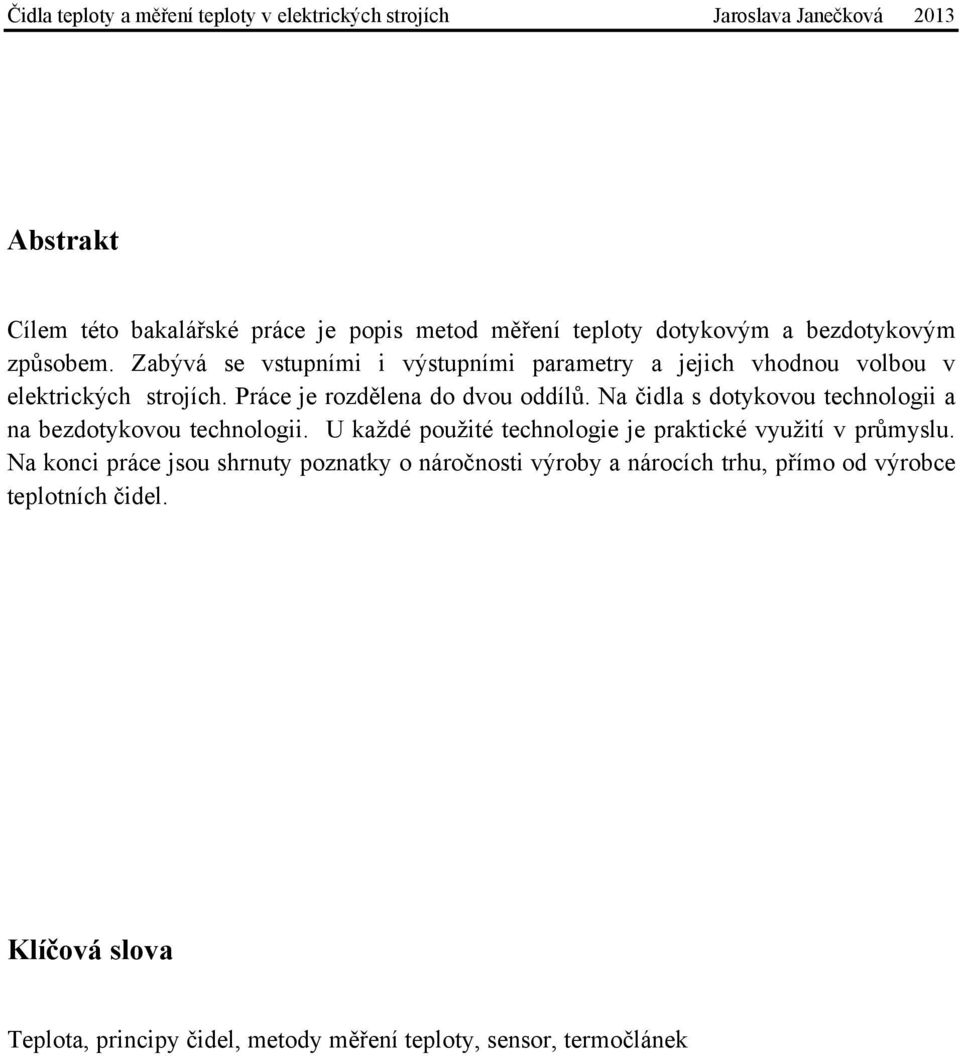 Čidla teploty a měření teploty v elektrických strojích Jaroslava Janečková 2013

Abstrakt

Cílem této bakalářské práce je popis metod měření teploty dotykovým a bezdotykovým způsobem. Zabývá se vstupními i výstupními parametry a jejich vhodnou volbou v elektrických strojích. Práce je rozdělena do dvou oddílů. Na čidla s dotykovou technologii a na bezdotykovou technologii. U každé použité technologie je praktické využití v průmyslu. Na konci práce jsou shrnuty poznatky o náročnosti výroby a nárocích trhu, přímo od výrobce teplotních čidel.

Klíčová slova

Teplota, principy čidel, metody měření teploty, sensor, termočlánek